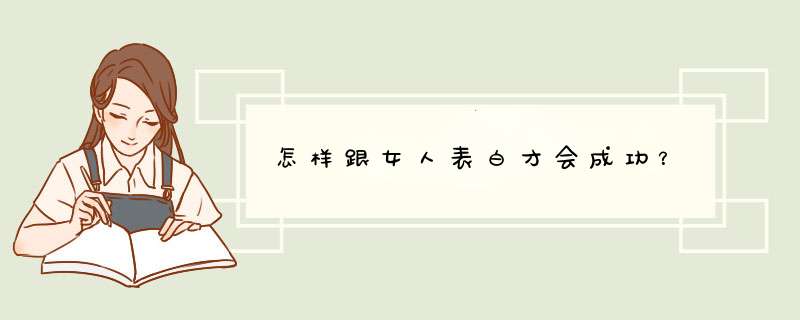 怎样跟女人表白才会成功？